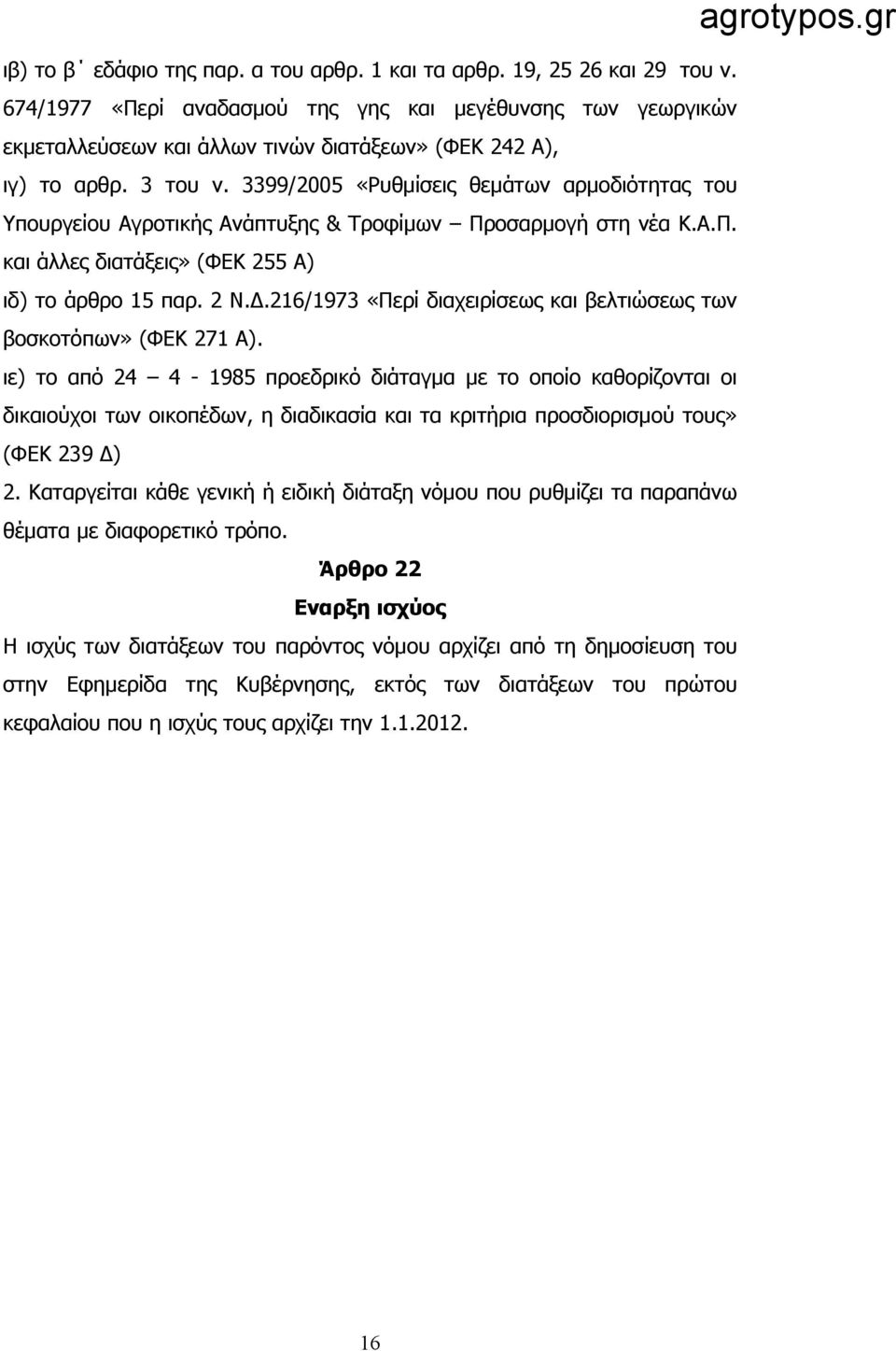 agrotypos.gr

ιβ) το β΄ εδάφιο της παρ. α του αρθρ. 1 και τα αρθρ. 19, 25 26 και 29 του ν. 674/1977 «Περί αναδασμού της γης και μεγέθυνσης των γεωργικών εκμεταλλεύσεων και άλλων τινών διατάξεων» (ΦΕΚ 242 Α),

ιγ) το αρθρ. 3 του ν. 3399/2005 «Ρυθμίσεις θεμάτων αρμοδιότητας του Υπουργείου Αγροτικής Ανάπτυξης & Τροφίμων – Προσαρμογή στη νέα Κ.Α.Π. και άλλες διατάξεις» (ΦΕΚ 255 Α)

ιδ) το άρθρο 15 παρ. 2 Ν.Δ.216/1973 «Περί διαχειρίσεως και βελτιώσεως των βοσκοτόπων» (ΦΕΚ 271 Α).

ιε) το από 24 – 4 - 1985 προεδρικό διάταγμα με το οποίο καθορίζονται οι δικαιούχοι των οικοπέδων, η διαδικασία και τα κριτήρια προσδιορισμού τους» (ΦΕΚ 239 Δ)

2. Καταργείται κάθε γενική ή ειδική διάταξη νόμου που ρυθμίζει τα παραπάνω θέματα με διαφορετικό τρόπο.

Άρθρο 22

Εναρξη ισχύος

Η ισχύς των διατάξεων του παρόντος νόμου αρχίζει από τη δημοσίευση του στην Εφημερίδα της Κυβέρνησης, εκτός των διατάξεων του πρώτου κεφαλαίου που η ισχύς τους αρχίζει την 1.1.2012.

16